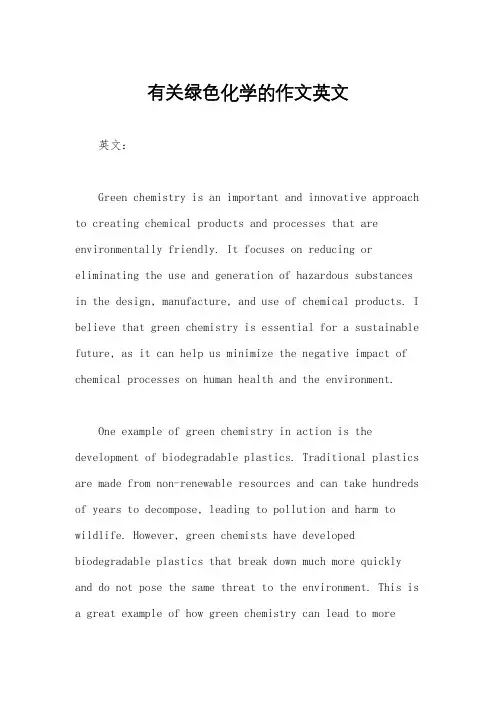 有关绿色化学的作文英文

英文:

Green chemistry is an important and innovative approach to creating chemical products and processes that are environmentally friendly. It focuses on reducing or eliminating the use and generation of hazardous substances in the design, manufacture, and use of chemical products. I believe that green chemistry is essential for a sustainable future, as it can help us minimize the negative impact of chemical processes on human health and the environment.

One example of green chemistry in action is the development of biodegradable plastics. Traditional plastics are made from non-renewable resources and can take hundreds of years to decompose, leading to pollution and harm to wildlife. However, green chemists have developed biodegradable plastics that break down much more quickly and do not pose the same threat to the environment. This is a great example of how green chemistry can lead to more